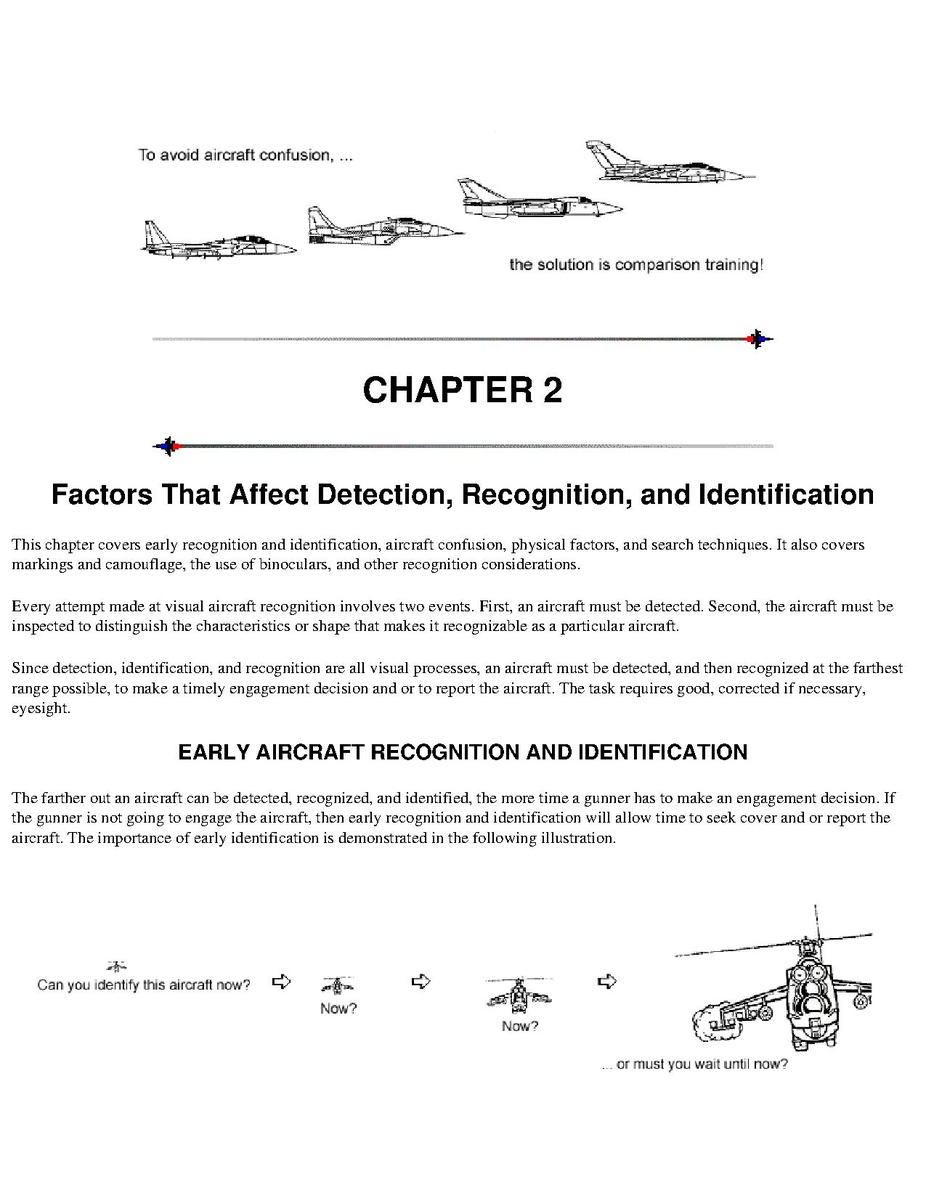 To avoid aircraft confusion, ...

the solution is comparison training!

CHAPTER 2

Factors That Affect Detection, Recognition, and Identification

This chapter covers early recognition and identification, aircraft confusion, physical factors, and search techniques. It also covers markings and camouflage, the use of binoculars, and other recognition considerations.

Every attempt made at visual aircraft recognition involves two events. First, an aircraft must be detected. Second, the aircraft must be inspected to distinguish the characteristics or shape that makes it recognizable as a particular aircraft.

Since detection, identification, and recognition are all visual processes, an aircraft must be detected, and then recognized at the farthest range possible, to make a timely engagement decision and or to report the aircraft. The task requires good, corrected if necessary, eyesight.

EARLY AIRCRAFT RECOGNITION AND IDENTIFICATION

The farther out an aircraft can be detected, recognized, and identified, the more time a gunner has to make an engagement decision. If the gunner is not going to engage the aircraft, then early recognition and identification will allow time to seek cover and or report the aircraft. The importance of early identification is demonstrated in the following illustration.

Can you identify this aircraft now?

Now?

Now?

... or must you wait until now?